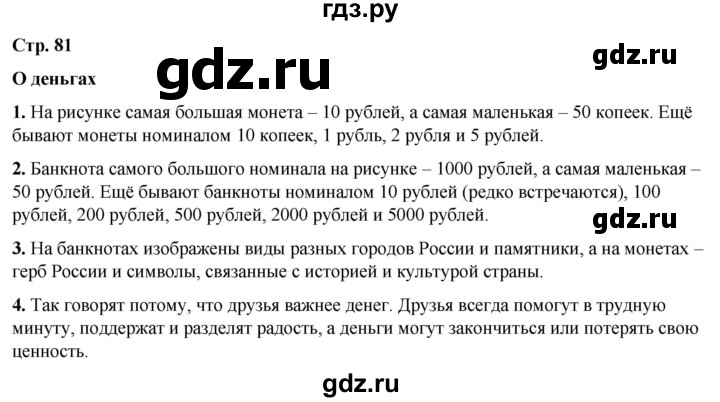 гдз.ру

Стр. 81

gdz.ru

gdz.ru

О деньгах

1. На рисунке самая большая монета – 10 рублей, а самая маленькая – 50 копеек. Ещё бывают монеты номиналом 10 копеек, 1 рубль, 2 рубля и 5 рублей.

2. Банкнота самого большого номинала на рисунке – 1000 рублей, а самая маленькая – 50 рублей. Ещё бывают банкноты номиналом 10 рублей (редко встречаются), 100 рублей, 200 рублей, 500 рублей, 2000 рублей и 5000 рублей.

gdz.ru

3. На банкнотах изображены виды разных городов России и памятники, а на монетах – герб России и символы, связанные с историей и культурой страны.

4. Так говорят потому, что друзья важнее денег. Друзья всегда помогут в трудную минуту, поддержат и разделят радость, а деньги могут закончиться или потерять свою ценность.

gdz.ru